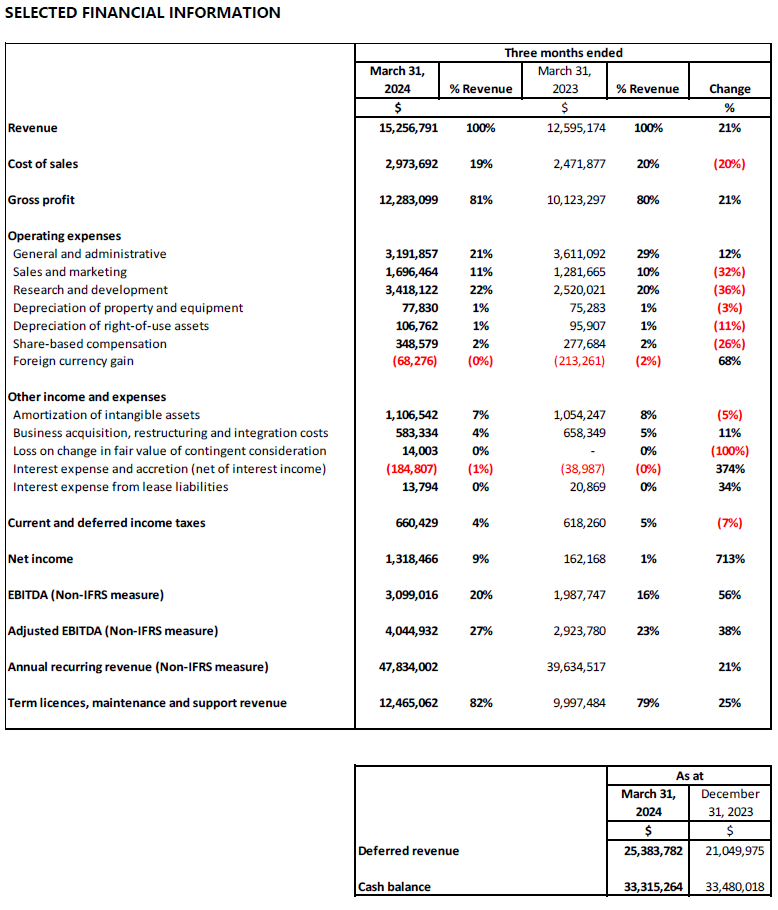 SELECTED FINANCIAL INFORMATION

| | Three months ended | | | | |
|---|---|---|---|---|---|
| | March 31, 2024 | % Revenue | March 31, 2023 | % Revenue | Change |
| | $ | | $ | | % |
| Revenue | 15,256,791 | 100% | 12,595,174 | 100% | 21% |
| Cost of sales | 2,973,692 | 19% | 2,471,877 | 20% | (20%) |
| Gross profit | 12,283,099 | 81% | 10,123,297 | 80% | 21% |
| Operating expenses | | | | | |
| General and administrative | 3,191,857 | 21% | 3,611,092 | 29% | 12% |
| Sales and marketing | 1,696,464 | 11% | 1,281,665 | 10% | (32%) |
| Research and development | 3,418,122 | 22% | 2,520,021 | 20% | (36%) |
| Depreciation of property and equipment | 77,830 | 1% | 75,283 | 1% | (3%) |
| Depreciation of right-of-use assets | 106,762 | 1% | 95,907 | 1% | (11%) |
| Share-based compensation | 348,579 | 2% | 277,684 | 2% | (26%) |
| Foreign currency gain | (68,276) | (0%) | (213,261) | (2%) | 68% |
| Other income and expenses | | | | | |
| Amortization of intangible assets | 1,106,542 | 7% | 1,054,247 | 8% | (5%) |
| Business acquisition, restructuring and integration costs | 583,334 | 4% | 658,349 | 5% | 11% |
| Loss on change in fair value of contingent consideration | 14,003 | 0% | - | 0% | (100%) |
| Interest expense and accretion (net of interest income) | (184,807) | (1%) | (38,987) | (0%) | 374% |
| Interest expense from lease liabilities | 13,794 | 0% | 20,869 | 0% | 34% |
| Current and deferred income taxes | 660,429 | 4% | 618,260 | 5% | (7%) |
| Net income | 1,318,466 | 9% | 162,168 | 1% | 713% |
| EBITDA (Non-IFRS measure) | 3,099,016 | 20% | 1,987,747 | 16% | 56% |
| Adjusted EBITDA (Non-IFRS measure) | 4,044,932 | 27% | 2,923,780 | 23% | 38% |
| Annual recurring revenue (Non-IFRS measure) | 47,834,002 | | 39,634,517 | | 21% |
| Term licences, maintenance and support revenue | 12,465,062 | 82% | 9,997,484 | 79% | 25% |

| | As at | |
|---|---|---|
| | March 31, 2024 | December 31, 2023 |
| | $ | $ |
| Deferred revenue | 25,383,782 | 21,049,975 |
| Cash balance | 33,315,264 | 33,480,018 |